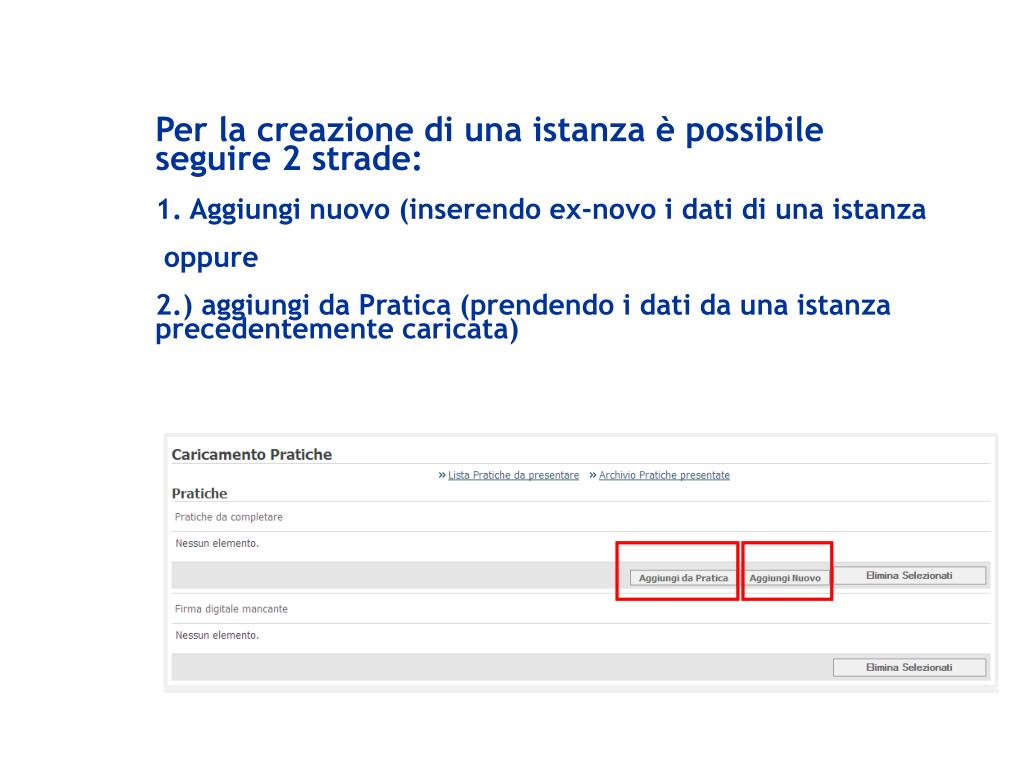 Per la creazione di una istanza è possibile seguire 2 strade:

1. Aggiungi nuovo (inserendo ex-novo i dati di una istanza

oppure

2.) aggiungi da Pratica (prendendo i dati da una istanza precedentemente caricata)

Caricamento Pratiche

» Lista Pratiche da presentare » Archivio Pratiche presentate

Pratiche

Pratiche da completare

Nessun elemento.

Aggiungi da Pratica Aggiungi Nuovo Elimina Selezionati

Firma digitale mancante

Nessun elemento.

Elimina Selezionati